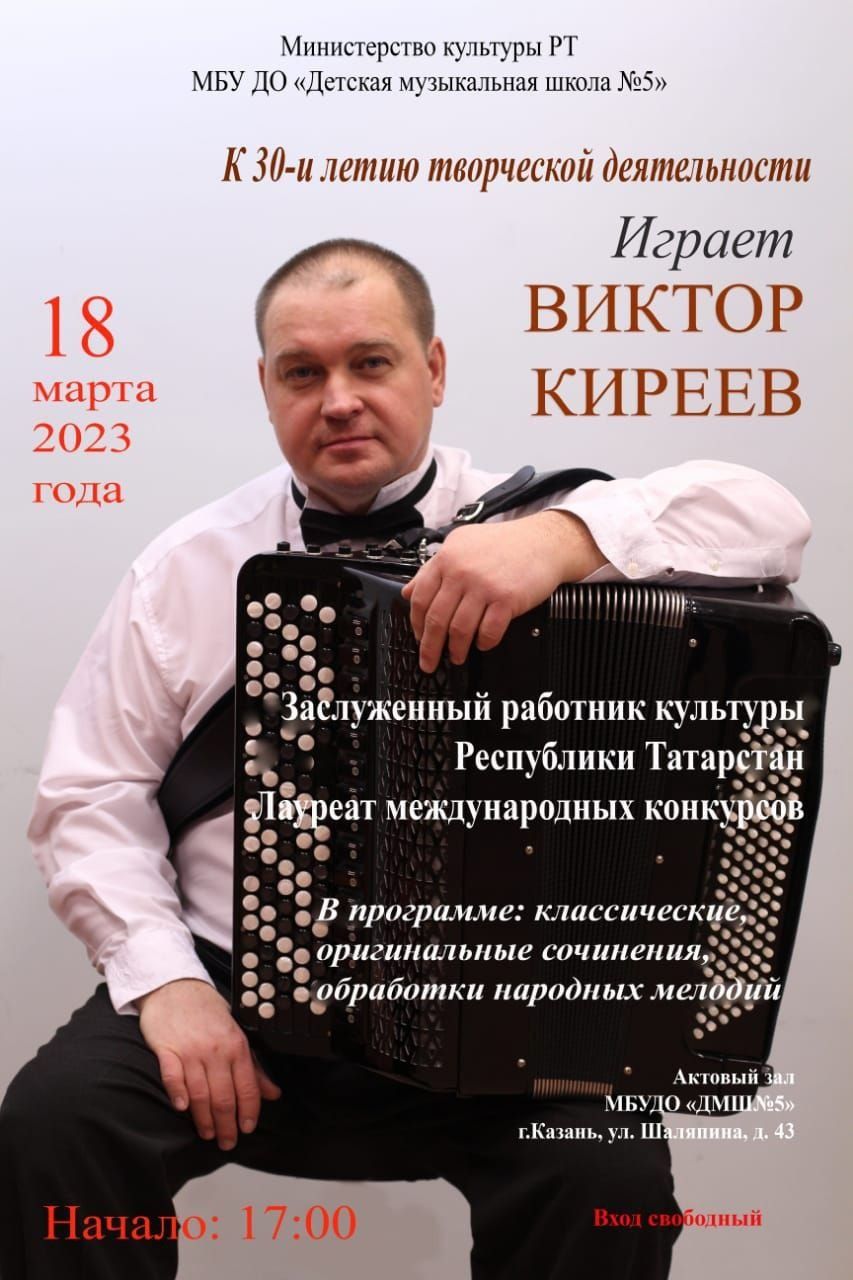 Министерство культуры РТ
МБУ ДО «Детская музыкальная школа №5»

К 30-и летию творческой деятельности

Играет
ВИКТОР
КИРЕЕВ

18
марта
2023
года

Заслуженный работник культуры
Республики Татарстан
Лауреат международных конкурсов

В программе: классические, оригинальные сочинения, обработки народных мелодий

Актовый зал
МБУДО «ДМШ№5»
г.Казань, ул. Шаляпина, д. 43

Начало: 17:00

Вход свободный